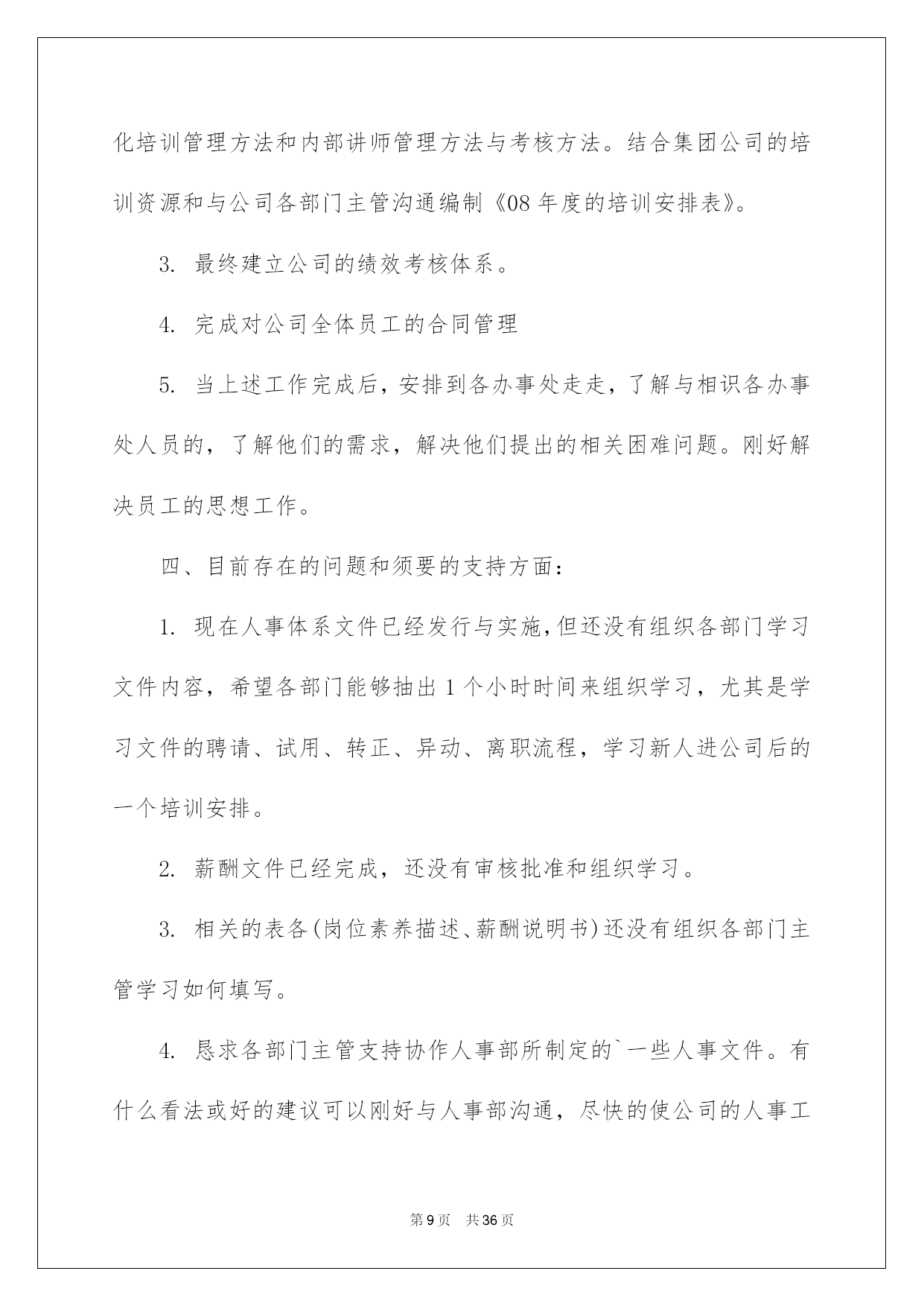 化培训管理方法和内部讲师管理方法与考核方法。结合集团公司的培训资源和与公司各部门主管沟通编制《08 年度的培训安排表》。

3. 最终建立公司的绩效考核体系。

4. 完成对公司全体员工的合同管理

5. 当上述工作完成后，安排到各办事处走走，了解与相识各办事处人员的，了解他们的需求，解决他们提出的相关困难问题。刚好解决员工的思想工作。

四、目前存在的问题和须要的支持方面：

1. 现在人事体系文件已经发行与实施,但还没有组织各部门学习文件内容，希望各部门能够抽出 1 个小时时间来组织学习，尤其是学习文件的聘请、试用、转正、异动、离职流程，学习新人进公司后的一个培训安排。

2. 薪酬文件已经完成，还没有审核批准和组织学习。

3. 相关的表各(岗位素养描述、薪酬说明书)还没有组织各部门主管学习如何填写。

4. 恳求各部门主管支持协作人事部所制定的`一些人事文件。有什么看法或好的建议可以刚好与人事部沟通，尽快的使公司的人事工

第 9 页　共 36 页